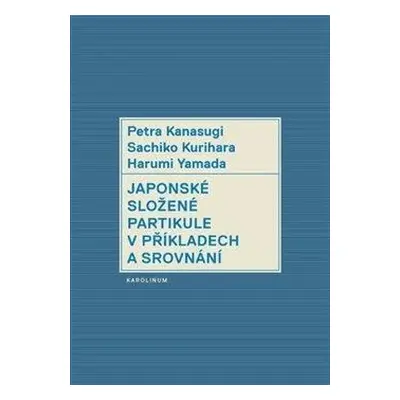 Petra Kanasugi
Sachiko Kurihara
Harumi Yamada

JAPONSKÉ SLOŽENÉ PARTIKULE V PŘÍKLADECH A SROVNÁNÍ

KAROLINUM